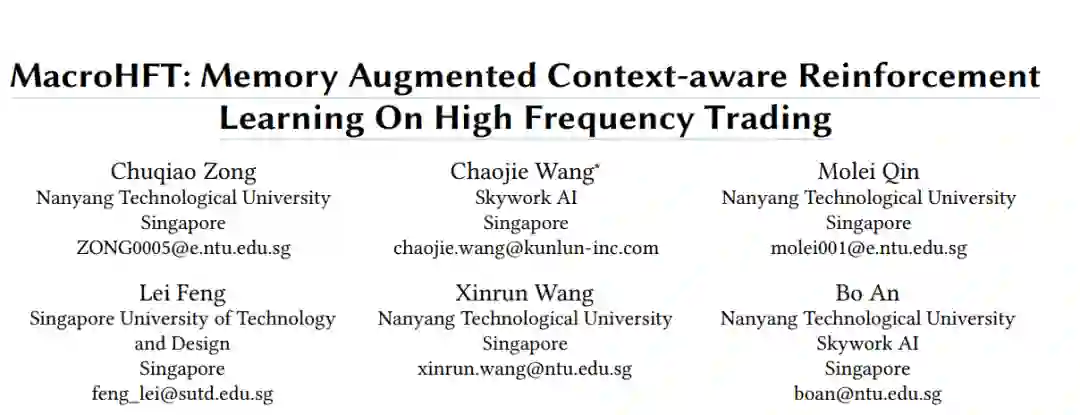 MacroHFT: Memory Augmented Context-aware Reinforcement Learning On High Frequency Trading

Chuqiao Zong
Nanyang Technological University
Singapore
ZONG0005@e.ntu.edu.sg

Chaojie Wang$^{*}$
Skywork AI
Singapore
chaojie.wang@kunlun-inc.com

Molei Qin
Nanyang Technological University
Singapore
molei001@e.ntu.edu.sg

Lei Feng
Singapore University of Technology and Design
Singapore
feng_lei@sutd.edu.sg

Xinrun Wang
Nanyang Technological University
Singapore
xinrun.wang@ntu.edu.sg

Bo An
Nanyang Technological University
Skywork AI
Singapore
boan@ntu.edu.sg